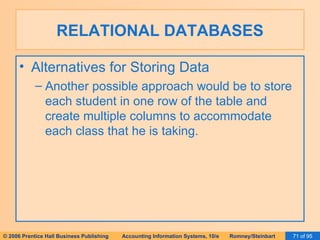 RELATIONAL DATABASES

• Alternatives for Storing Data

– Another possible approach would be to store each student in one row of the table and create multiple columns to accommodate each class that he is taking.

© 2006 Prentice Hall Business Publishing Accounting Information Systems, 10/e Romney/Steinbart 71 of 95